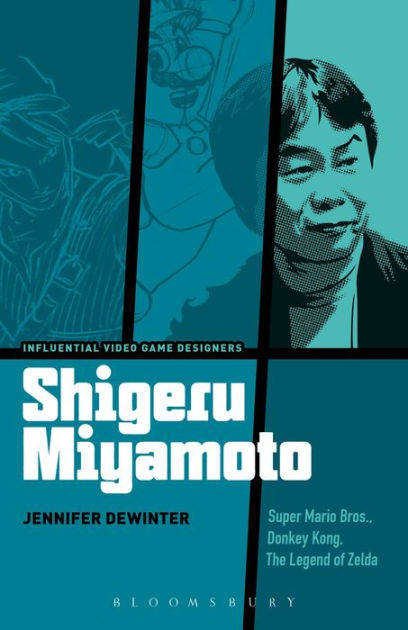 INFLUENTIAL VIDEO GAME DESIGNERS

Shigeru Miyamoto

JENNIFER DEWINTER

Super Mario Bros., Donkey Kong, The Legend of Zelda

BLOOMSBURY